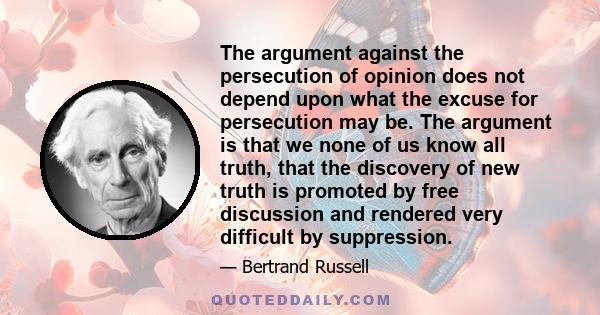 The argument against the persecution of opinion does not depend upon what the excuse for persecution may be. The argument is that we none of us know all truth, that the discovery of new truth is promoted by free discussion and rendered very difficult by suppression.

— Bertrand Russell

QUOTEDDAILY.COM